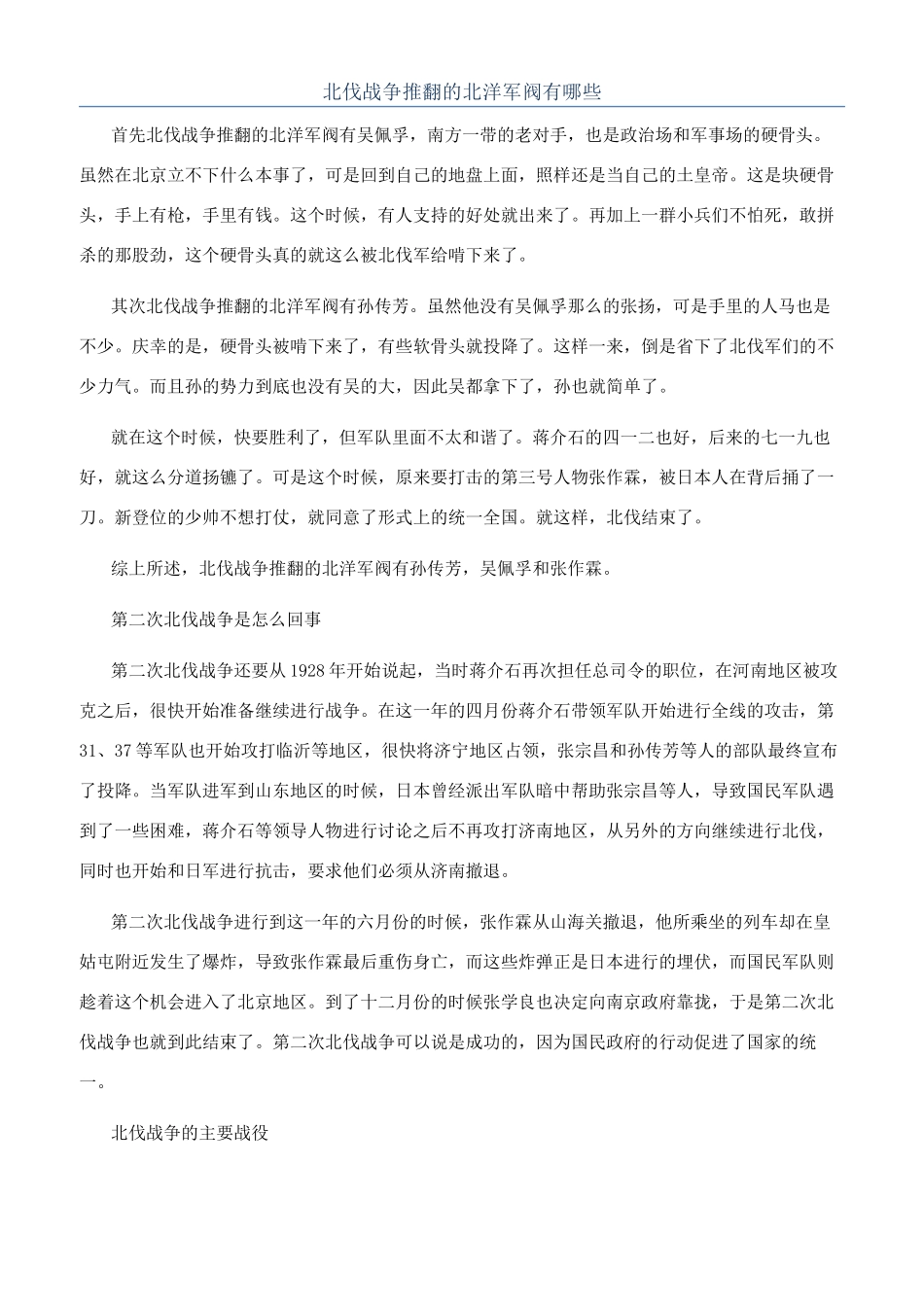 北伐战争推翻的北洋军阀有哪些

首先北伐战争推翻的北洋军阀有吴佩孚，南方一带的老对手，也是政治场和军事场的硬骨头。虽然在北京立不下什么本事了，可是回到自己的地盘上面，照样还是当自己的土皇帝。这是块硬骨头，手上有枪，手里有钱。这个时候，有人支持的好处就出来了。再加上一群小兵们不怕死，敢拼杀的那股劲，这个硬骨头真的就这么被北伐军给啃下来了。

其次北伐战争推翻的北洋军阀有孙传芳。虽然他没有吴佩孚那么的张扬，可是手里的人马也是不少。庆幸的是，硬骨头被啃下来了，有些软骨头就投降了。这样一来，倒是省下了北伐军们的不少力气。而且孙的势力到底也没有吴的大，因此吴都拿下了，孙也就简单了。

就在这个时候，快要胜利了，但军队里面不太和谐了。蒋介石的四一二也好，后来的七一九也好，就这么分道扬镳了。可是这个时候，原来要打击的第三号人物张作霖，被日本人在背后捅了一刀。新登位的少帅不想打仗，就同意了形式上的统一全国。就这样，北伐结束了。

综上所述，北伐战争推翻的北洋军阀有孙传芳，吴佩孚和张作霖。

第二次北伐战争是怎么回事

第二次北伐战争还要从1928年开始说起，当时蒋介石再次担任总司令的职位，在河南地区被攻克之后，很快开始准备继续进行战争。在这一年的四月份蒋介石带领军队开始进行全线的攻击，第31、37等军队也开始攻打临沂等地区，很快将济宁地区占领，张宗昌和孙传芳等人的部队最终宣布了投降。当军队进军到山东地区的时候，日本曾经派出军队暗中帮助张宗昌等人，导致国民军队遇到了一些困难，蒋介石等领导人物进行讨论之后不再攻打济南地区，从另外的方向继续进行北伐，同时也开始和日军进行抗击，要求他们必须从济南撤退。

第二次北伐战争进行到这一年的六月份的时候，张作霖从山海关撤退，他所乘坐的列车却在皇姑屯附近发生了爆炸，导致张作霖最后重伤身亡，而这些炸弹正是日本进行的埋伏，而国民军队则趁着这个机会进入了北京地区。到了十二月份的时候张学良也决定向南京政府靠拢，于是第二次北伐战争也就到此结束了。第二次北伐战争可以说是成功的，因为国民政府的行动促进了国家的统一。

北伐战争的主要战役